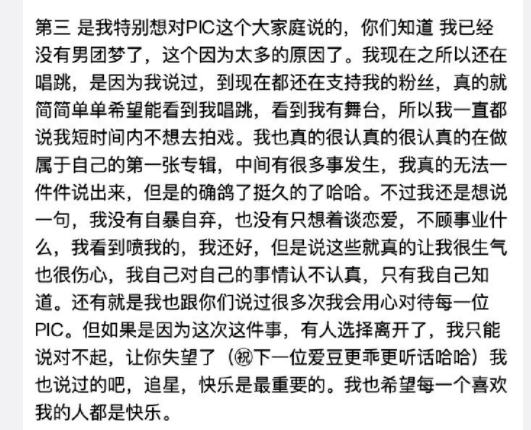 第三 是我特别想对PIC这个大家庭说的，你们知道 我已经没有男团梦了，这个因为太多的原因了。我现在之所以还在唱跳，是因为我说过，到现在都还在支持我的粉丝，真的就简简单单希望能看到我唱跳，看到我有舞台，所以我一直都说我短时间内不想去拍戏。我也真的很认真的很认真的在做属于自己的第一张专辑，中间有很多事发生，我真的无法一件件说出来，但是的确鸽了挺久的了哈哈。不过我还是想说一句，我没有自暴自弃，也没有只想着谈恋爱，不顾事业什么，我看到喷我的，我还好，但是说这些就真的让我很生气也很伤心，我自己对自己的事情认不认真，只有我自己知道。还有就是我也跟你们说过很多次我会用心对待每一位PIC。但如果是因为这次这件事，有人选择离开了，我只能说对不起，让你失望了（㊗下一位爱豆更乖更听话哈哈）我也说过的吧，追星，快乐是最重要的。我也希望每一个喜欢我的人都是快乐。